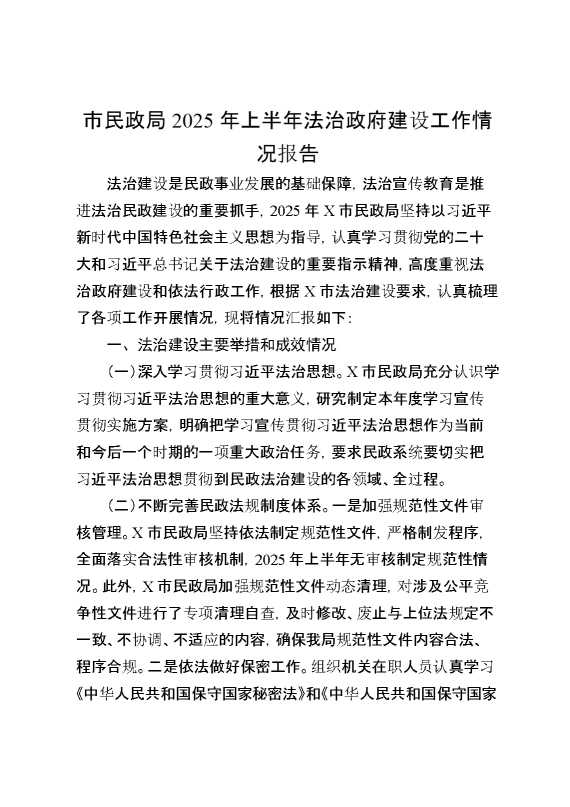 市民政局 2025 年上半年法治政府建设工作情况报告

法治建设是民政事业发展的基础保障，法治宣传教育是推进法治民政建设的重要抓手，2025 年 X 市民政局坚持以习近平新时代中国特色社会主义思想为指导，认真学习贯彻党的二十大和习近平总书记关于法治建设的重要指示精神，高度重视法治政府建设和依法行政工作，根据 X 市法治建设要求，认真梳理了各项工作开展情况，现将情况汇报如下：

一、法治建设主要举措和成效情况

（一）深入学习贯彻习近平法治思想。X 市民政局充分认识学习贯彻习近平法治思想的重大意义，研究制定本年度学习宣传贯彻实施方案，明确把学习宣传贯彻习近平法治思想作为当前和今后一个时期的一项重大政治任务，要求民政系统要切实把习近平法治思想贯彻到民政法治建设的各领域、全过程。

（二）不断完善民政法规制度体系。一是加强规范性文件审核管理。X 市民政局坚持依法制定规范性文件，严格制发程序，全面落实合法性审核机制，2025 年上半年无审核制定规范性情况。此外，X 市民政局加强规范性文件动态清理，对涉及公平竞争性文件进行了专项清理自查，及时修改、废止与上位法规定不一致、不协调、不适应的内容，确保我局规范性文件内容合法、程序合规。二是依法做好保密工作。组织机关在职人员认真学习《中华人民共和国保守国家秘密法》和《中华人民共和国保守国家